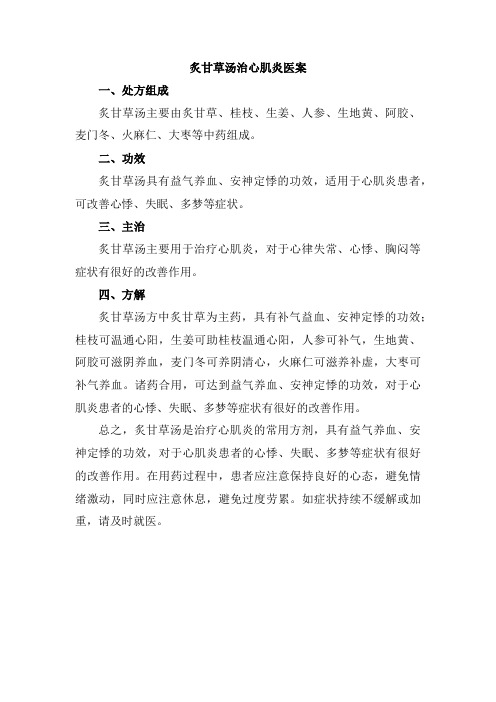 炙甘草汤治心肌炎医案

一、处方组成

炙甘草汤主要由炙甘草、桂枝、生姜、人参、生地黄、阿胶、麦门冬、火麻仁、大枣等中药组成。

二、功效

炙甘草汤具有益气养血、安神定悸的功效，适用于心肌炎患者，可改善心悸、失眠、多梦等症状。

三、主治

炙甘草汤主要用于治疗心肌炎，对于心律失常、心悸、胸闷等症状有很好的改善作用。

四、方解

炙甘草汤方中炙甘草为主药，具有补气益血、安神定悸的功效；桂枝可温通心阳，生姜可助桂枝温通心阳，人参可补气，生地黄、阿胶可滋阴养血，麦门冬可养阴清心，火麻仁可滋养补虚，大枣可补气养血。诸药合用，可达到益气养血、安神定悸的功效，对于心肌炎患者的心悸、失眠、多梦等症状有很好的改善作用。

总之，炙甘草汤是治疗心肌炎的常用方剂，具有益气养血、安神定悸的功效，对于心肌炎患者的心悸、失眠、多梦等症状有很好的改善作用。在用药过程中，患者应注意保持良好的心态，避免情绪激动，同时应注意休息，避免过度劳累。如症状持续不缓解或加重，请及时就医。